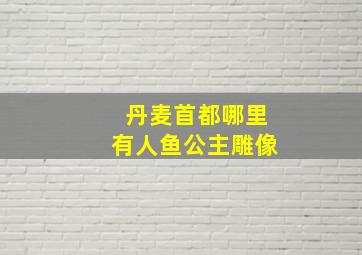 丹麦首都哪里
有人鱼公主雕像